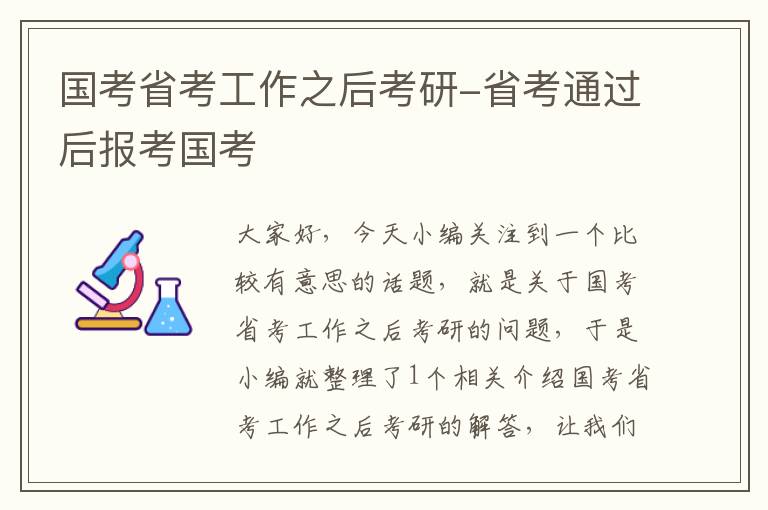 国考省考工作之后考研-省考通过后报考国考

大家好，今天小编关注到一个比较有意思的话题，就是关于国考省考工作之后考研的问题，于是小编就整理了1个相关介绍国考省考工作之后考研的解答，让我们